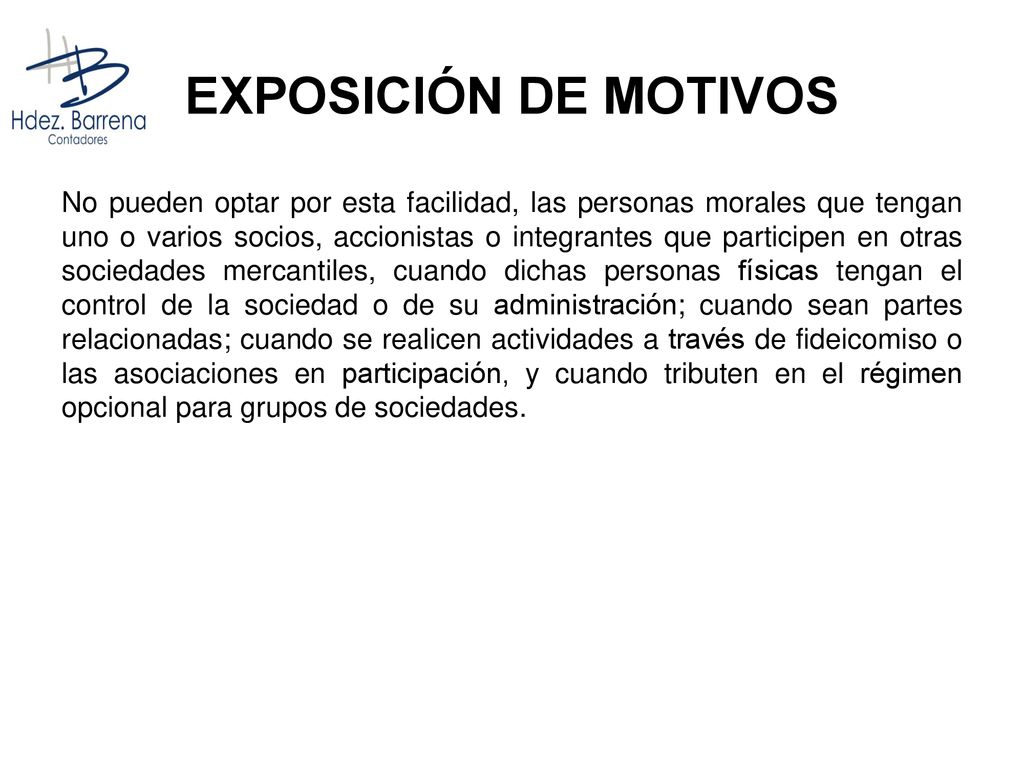 HB
Hdez. Barrena
Contadores

EXPOSICIÓN DE MOTIVOS

No pueden optar por esta facilidad, las personas morales que tengan uno o varios socios, accionistas o integrantes que participen en otras sociedades mercantiles, cuando dichas personas físicas tengan el control de la sociedad o de su administración; cuando sean partes relacionadas; cuando se realicen actividades a través de fideicomiso o las asociaciones en participación, y cuando tributen en el régimen opcional para grupos de sociedades.